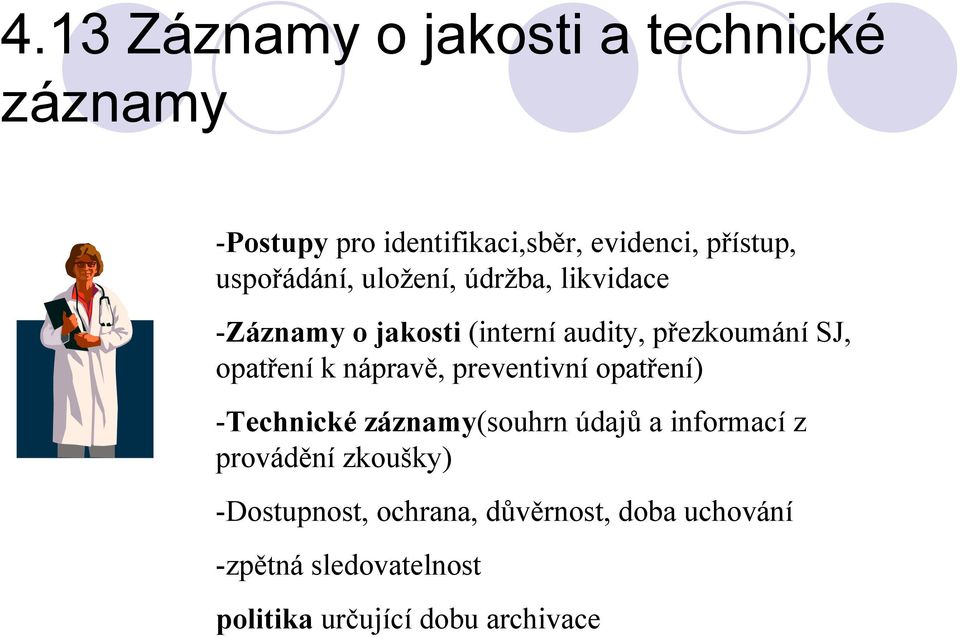 4.13 Záznamy o jakosti a technické záznamy

-Postupy pro identifikaci,sběr, evidenci, přístup, uspořádání, uložení, údržba, likvidace

-Záznamy o jakosti (interní audity, přezkoumání SJ, opatření k nápravě, preventivní opatření)

-Technické záznamy(souhrn údajů a informací z provádění zkoušky)

-Dostupnost, ochrana, důvěrnost, doba uchování

-zpětná sledovatelnost

politika určující dobu archivace